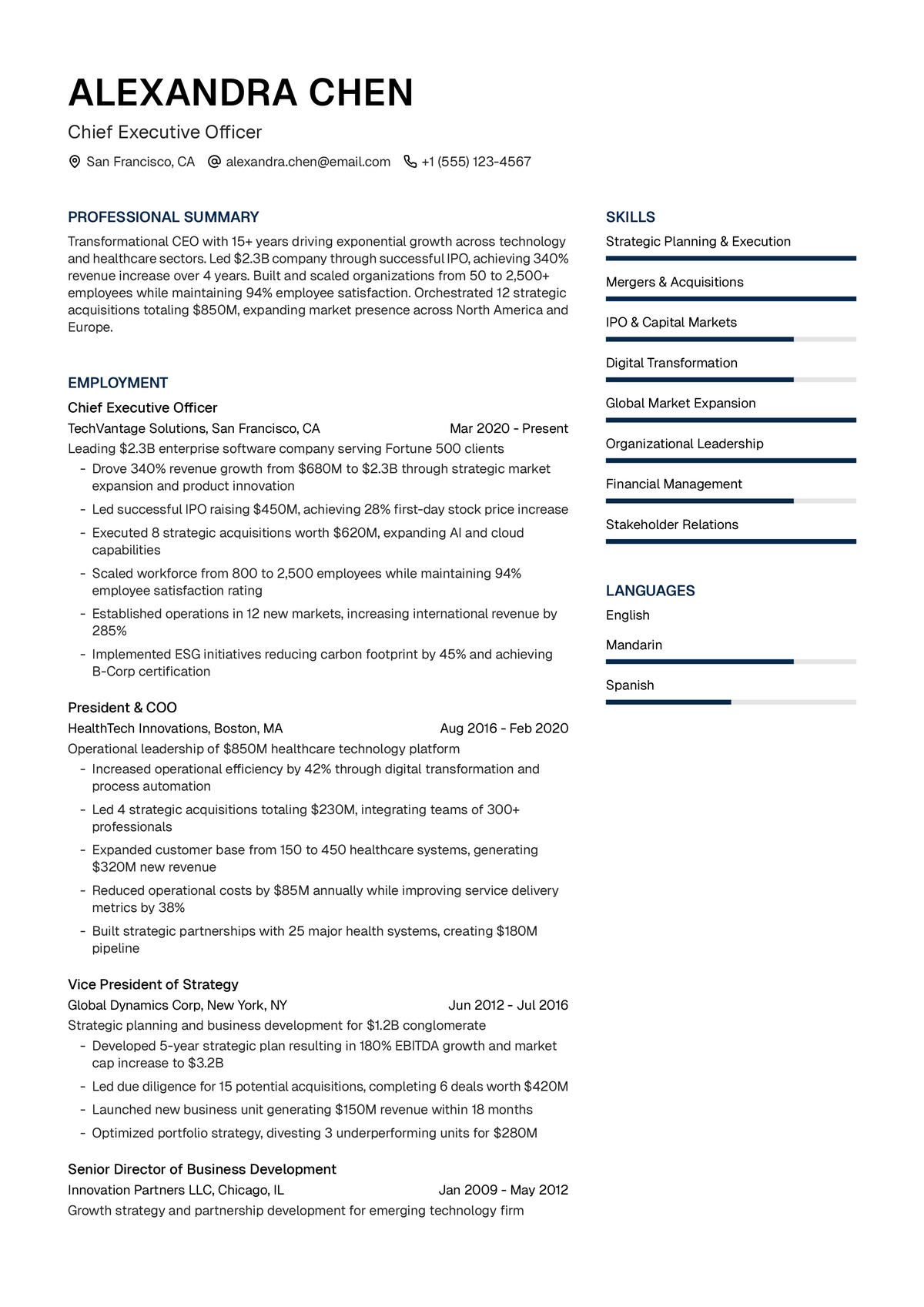 ALEXANDRA CHEN

Chief Executive Officer

San Francisco, CA   alexandra.chen@email.com   +1 (555) 123-4567

PROFESSIONAL SUMMARY

Transformational CEO with 15+ years driving exponential growth across technology and healthcare sectors. Led $2.3B company through successful IPO, achieving 340% revenue increase over 4 years. Built and scaled organizations from 50 to 2,500+ employees while maintaining 94% employee satisfaction. Orchestrated 12 strategic acquisitions totaling $850M, expanding market presence across North America and Europe.

EMPLOYMENT

Chief Executive Officer

TechVantage Solutions, San Francisco, CA   Mar 2020 - Present

Leading $2.3B enterprise software company serving Fortune 500 clients

- Drove 340% revenue growth from $680M to $2.3B through strategic market expansion and product innovation
- Led successful IPO raising $450M, achieving 28% first-day stock price increase
- Executed 8 strategic acquisitions worth $620M, expanding AI and cloud capabilities
- Scaled workforce from 800 to 2,500 employees while maintaining 94% employee satisfaction rating
- Established operations in 12 new markets, increasing international revenue by 285%
- Implemented ESG initiatives reducing carbon footprint by 45% and achieving B-Corp certification

President & COO

HealthTech Innovations, Boston, MA   Aug 2016 - Feb 2020

Operational leadership of $850M healthcare technology platform

- Increased operational efficiency by 42% through digital transformation and process automation
- Led 4 strategic acquisitions totaling $230M, integrating teams of 300+ professionals
- Expanded customer base from 150 to 450 healthcare systems, generating $320M new revenue
- Reduced operational costs by $85M annually while improving service delivery metrics by 38%
- Built strategic partnerships with 25 major health systems, creating $180M pipeline

Vice President of Strategy

Global Dynamics Corp, New York, NY   Jun 2012 - Jul 2016

Strategic planning and business development for $1.2B conglomerate

- Developed 5-year strategic plan resulting in 180% EBITDA growth and market cap increase to $3.2B
- Led due diligence for 15 potential acquisitions, completing 6 deals worth $420M
- Launched new business unit generating $150M revenue within 18 months
- Optimized portfolio strategy, divesting 3 underperforming units for $280M

Senior Director of Business Development

Innovation Partners LLC, Chicago, IL   Jan 2009 - May 2012

Growth strategy and partnership development for emerging technology firm

SKILLS

Strategic Planning & Execution

Mergers & Acquisitions

IPO & Capital Markets

Digital Transformation

Global Market Expansion

Organizational Leadership

Financial Management

Stakeholder Relations

LANGUAGES

English

Mandarin

Spanish